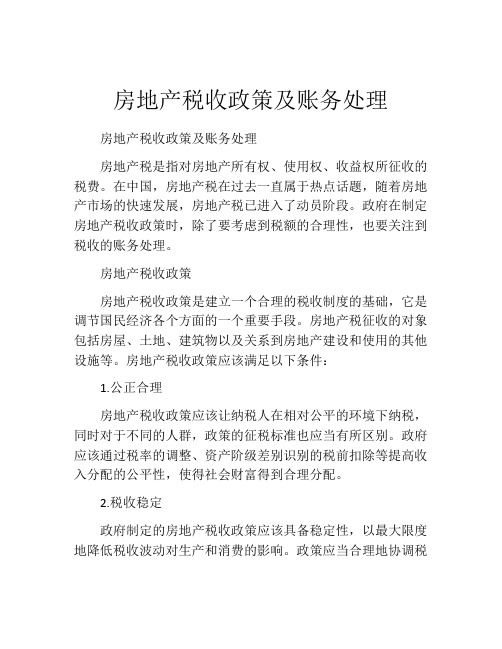 房地产税收政策及账务处理

房地产税收政策及账务处理

房地产税是指对房地产所有权、使用权、收益权所征收的税费。在中国，房地产税在过去一直属于热点话题，随着房地产市场的快速发展，房地产税已进入了动员阶段。政府在制定房地产税收政策时，除了要考虑到税额的合理性，也要关注到税收的账务处理。

房地产税收政策

房地产税收政策是建立一个合理的税收制度的基础，它是调节国民经济各个方面的一个重要手段。房地产税征收的对象包括房屋、土地、建筑物以及关系到房地产建设和使用的其他设施等。房地产税收政策应该满足以下条件：

1.公正合理

房地产税收政策应该让纳税人在相对公平的环境下纳税，同时对于不同的人群，政策的征税标准也应当有所区别。政府应该通过税率的调整、资产阶级差别识别的税前扣除等提高收入分配的公平性，使得社会财富得到合理分配。

2.税收稳定

政府制定的房地产税收政策应该具备稳定性，以最大限度地降低税收波动对生产和消费的影响。政策应当合理地协调税